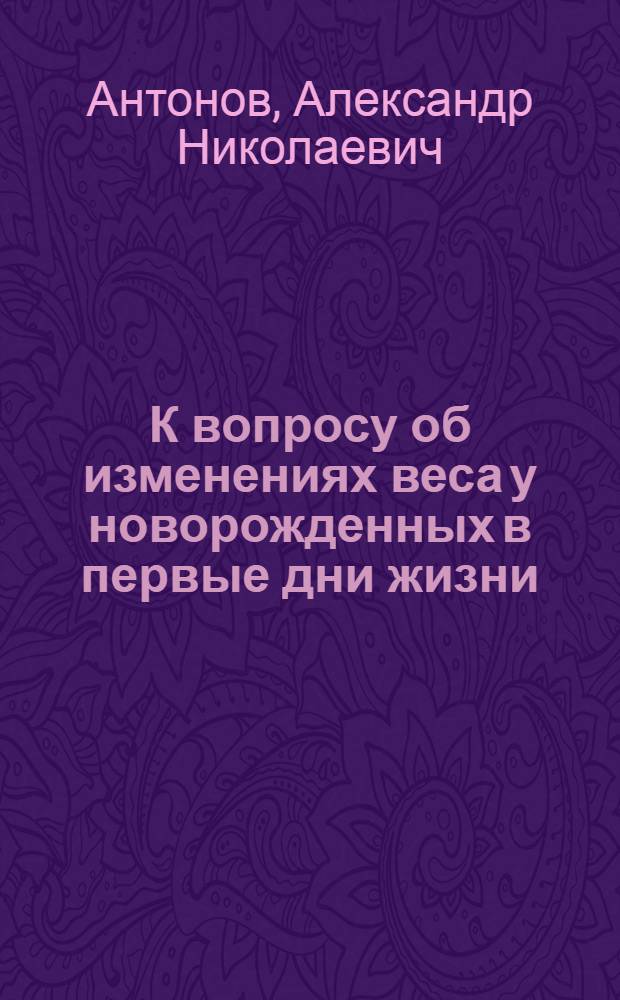 Антонов, Александр Николаевич

К вопросу об изменениях веса у новорожденных в первые дни жизни